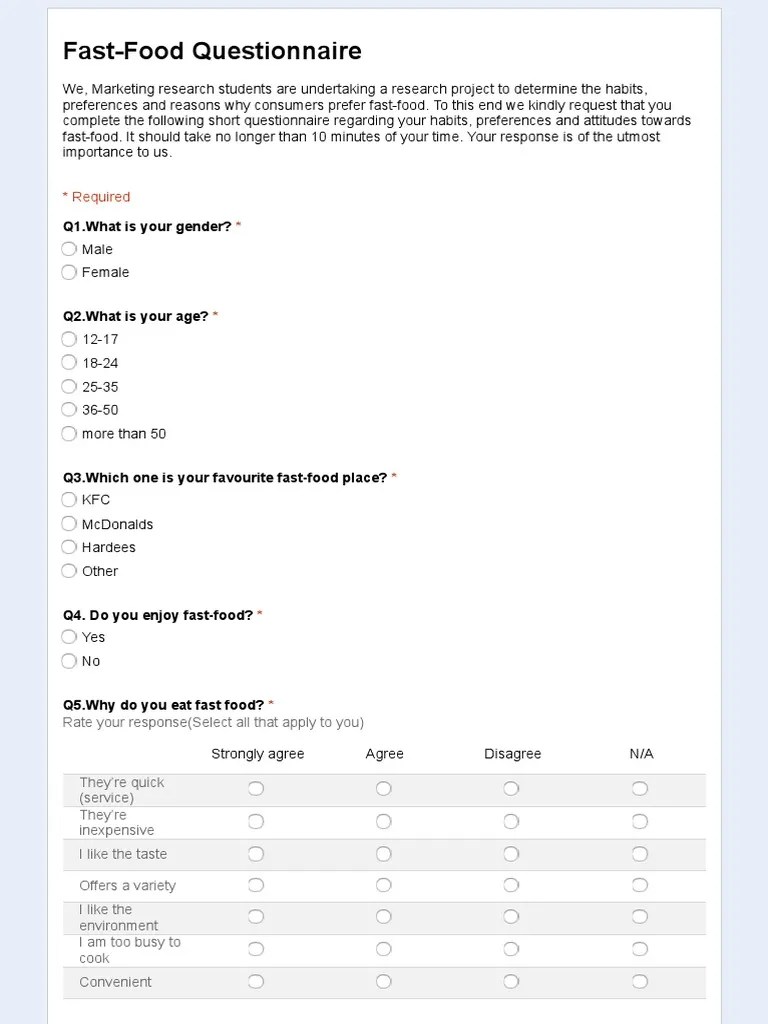 Fast-Food Questionnaire

We, Marketing research students are undertaking a research project to determine the habits, preferences and reasons why consumers prefer fast-food. To this end we kindly request that you complete the following short questionnaire regarding your habits, preferences and attitudes towards fast-food. It should take no longer than 10 minutes of your time. Your response is of the utmost importance to us.

* Required

Q1.What is your gender? *
Male
Female

Q2.What is your age? *
12-17
18-24
25-35
36-50
more than 50

Q3.Which one is your favourite fast-food place? *
KFC
McDonalds
Hardees
Other

Q4. Do you enjoy fast-food? *
Yes
No

Q5.Why do you eat fast food? *
Rate your response(Select all that apply to you)

| | Strongly agree | Agree | Disagree | N/A |
|---|---|---|---|---|
| They're quick (service) | | | | |
| They're inexpensive | | | | |
| I like the taste | | | | |
| Offers a variety | | | | |
| I like the environment | | | | |
| I am too busy to cook | | | | |
| Convenient | | | | |